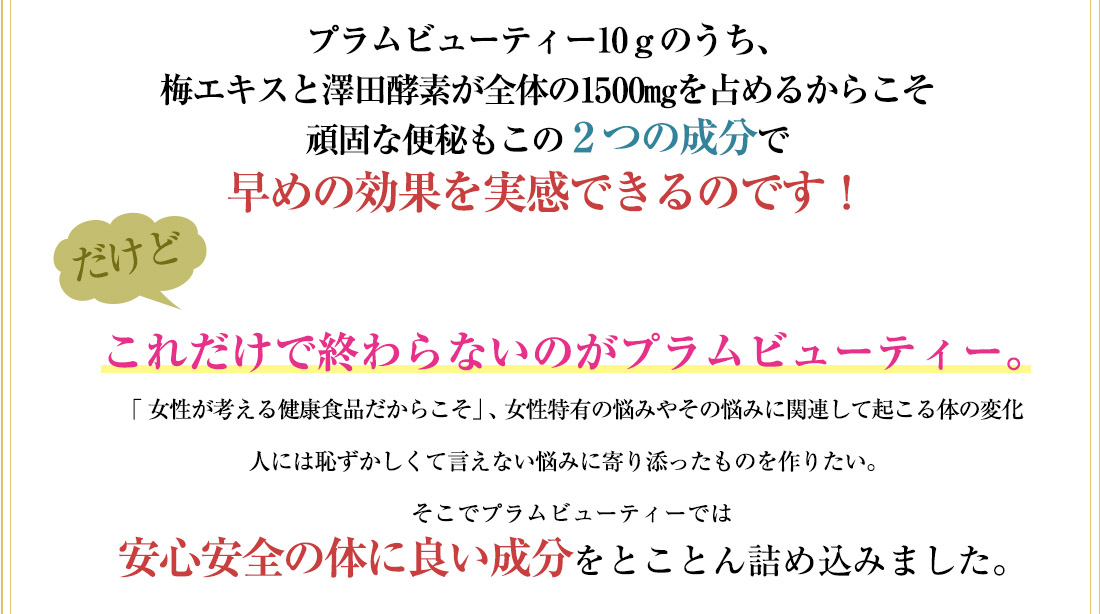 プラムビューティー10ｇのうち、
梅エキスと澤田酵素が全体の1500㎎を占めるからこそ
頑固な便秘もこの２つの成分で
早めの効果を実感できるのです！

だけど

これだけで終わらないのがプラムビューティー。

「女性が考える健康食品だからこそ」、女性特有の悩みやその悩みに関連して起こる体の変化

人には恥ずかしくて言えない悩みに寄り添ったものを作りたい。

そこでプラムビューティーでは
安心安全の体に良い成分をとことん詰め込みました。